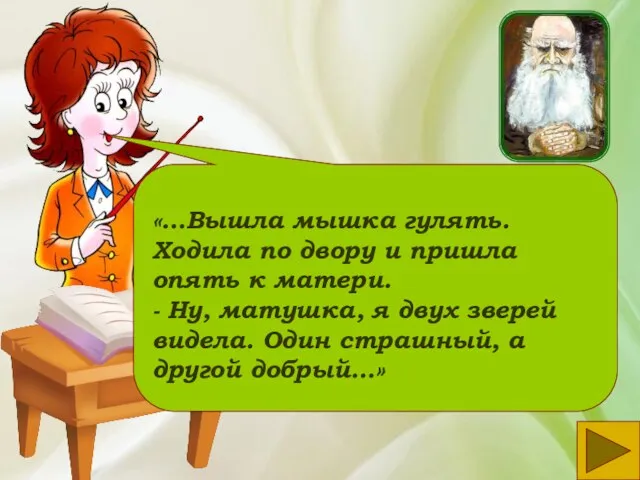 «…Вышла мышка гулять. Ходила по двору и пришла опять к матери.
- Ну, матушка, я двух зверей видела. Один страшный, а другой добрый…»